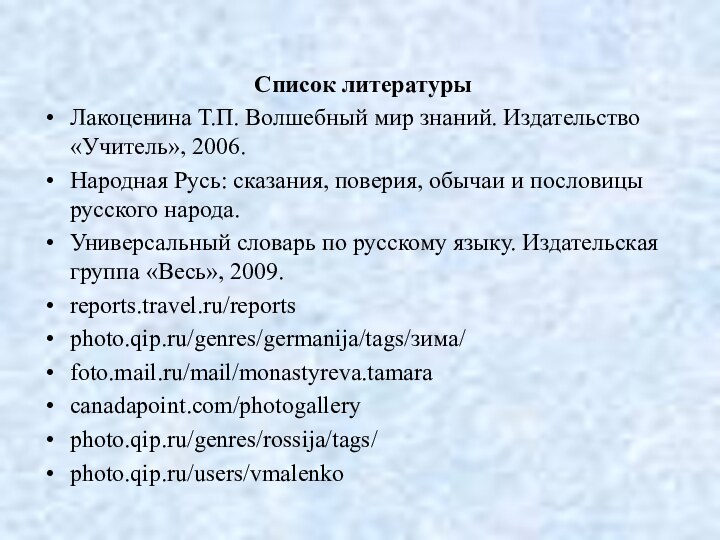 Список литературы

• Лакоценина Т.П. Волшебный мир знаний. Издательство «Учитель», 2006.
• Народная Русь: сказания, поверия, обычаи и пословицы русского народа.
• Универсальный словарь по русскому языку. Издательская группа «Весь», 2009.
• reports.travel.ru/reports
• photo.qip.ru/genres/germanija/tags/зима/
• foto.mail.ru/mail/monastyreva.tamara
• canadapoint.com/photogallery
• photo.qip.ru/genres/rossija/tags/
• photo.qip.ru/users/vmalenko